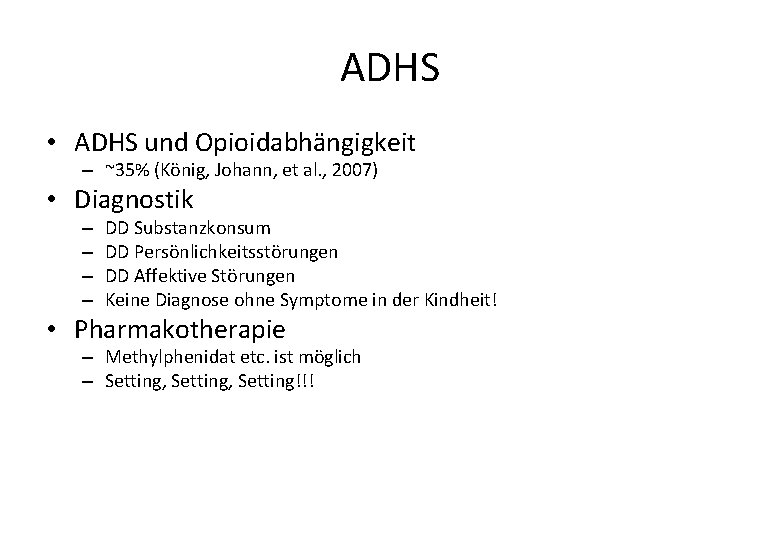 ADHS

• ADHS und Opioidabhängigkeit
  – ~35% (König, Johann, et al., 2007)
• Diagnostik
  – DD Substanzkonsum
  – DD Persönlichkeitsstörungen
  – DD Affektive Störungen
  – Keine Diagnose ohne Symptome in der Kindheit!
• Pharmakotherapie
  – Methylphenidat etc. ist möglich
  – Setting, Setting, Setting!!!